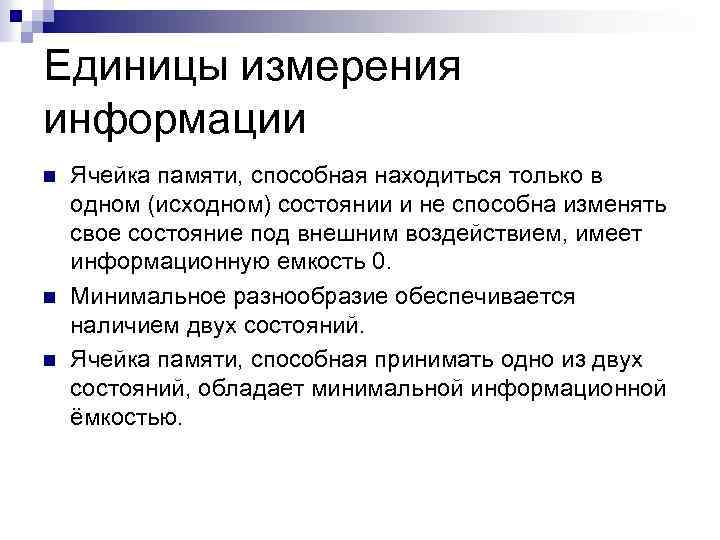 Единицы измерения информации

Ячейка памяти, способная находиться только в одном (исходном) состоянии и не способна изменять свое состояние под внешним воздействием, имеет информационную емкость 0.

Минимальное разнообразие обеспечивается наличием двух состояний.

Ячейка памяти, способная принимать одно из двух состояний, обладает минимальной информационной ёмкостью.